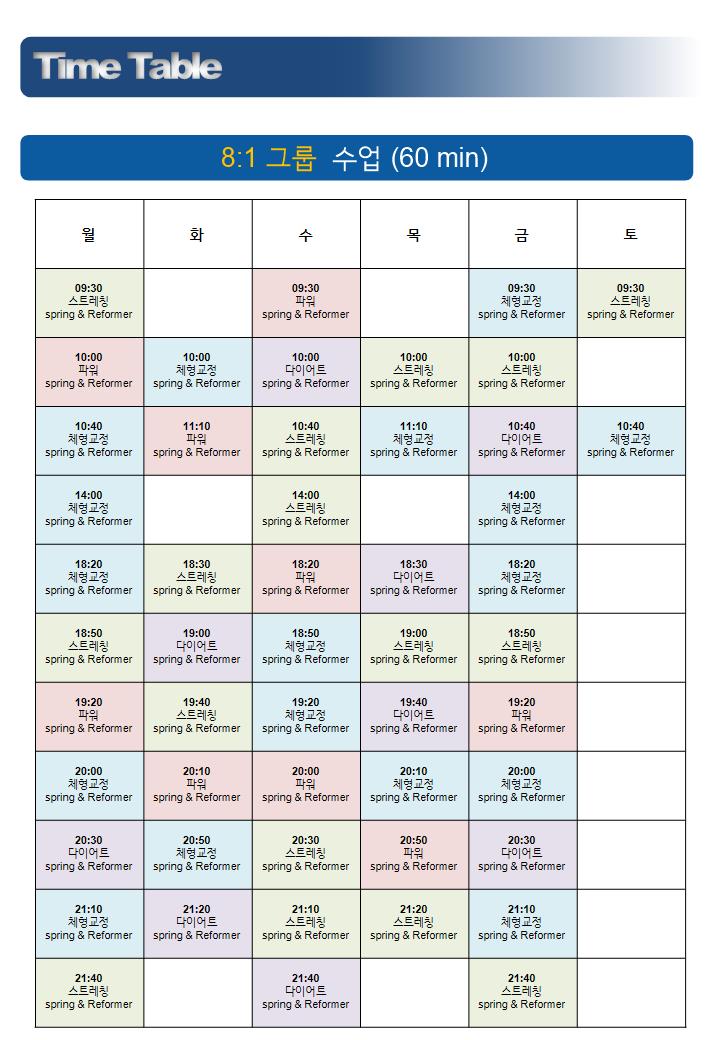 Time Table

8:1 그룹 수업 (60 min)

| 월 | 화 | 수 | 목 | 금 | 토 |
|---|---|---|---|---|---|
| 09:30 스트레칭 spring & Reformer | | 09:30 파워 spring & Reformer | | 09:30 체형교정 spring & Reformer | 09:30 스트레칭 spring & Reformer |
| 10:00 파워 spring & Reformer | 10:00 체형교정 spring & Reformer | 10:00 다이어트 spring & Reformer | 10:00 스트레칭 spring & Reformer | 10:00 스트레칭 spring & Reformer | |
| 10:40 체형교정 spring & Reformer | 11:10 파워 spring & Reformer | 10:40 스트레칭 spring & Reformer | 11:10 체형교정 spring & Reformer | 10:40 다이어트 spring & Reformer | 10:40 체형교정 spring & Reformer |
| 14:00 체형교정 spring & Reformer | | 14:00 스트레칭 spring & Reformer | | 14:00 체형교정 spring & Reformer | |
| 18:20 체형교정 spring & Reformer | 18:30 스트레칭 spring & Reformer | 18:20 파워 spring & Reformer | 18:30 다이어트 spring & Reformer | 18:20 체형교정 spring & Reformer | |
| 18:50 스트레칭 spring & Reformer | 19:00 다이어트 spring & Reformer | 18:50 체형교정 spring & Reformer | 19:00 스트레칭 spring & Reformer | 18:50 스트레칭 spring & Reformer | |
| 19:20 파워 spring & Reformer | 19:40 스트레칭 spring & Reformer | 19:20 체형교정 spring & Reformer | 19:40 다이어트 spring & Reformer | 19:20 파워 spring & Reformer | |
| 20:00 체형교정 spring & Reformer | 20:10 파워 spring & Reformer | 20:00 파워 spring & Reformer | 20:10 체형교정 spring & Reformer | 20:00 체형교정 spring & Reformer | |
| 20:30 다이어트 spring & Reformer | 20:50 체형교정 spring & Reformer | 20:30 스트레칭 spring & Reformer | 20:50 파워 spring & Reformer | 20:30 다이어트 spring & Reformer | |
| 21:10 체형교정 spring & Reformer | 21:20 다이어트 spring & Reformer | 21:10 스트레칭 spring & Reformer | 21:20 스트레칭 spring & Reformer | 21:10 체형교정 spring & Reformer | |
| 21:40 스트레칭 spring & Reformer | | 21:40 다이어트 spring & Reformer | | 21:40 스트레칭 spring & Reformer | |